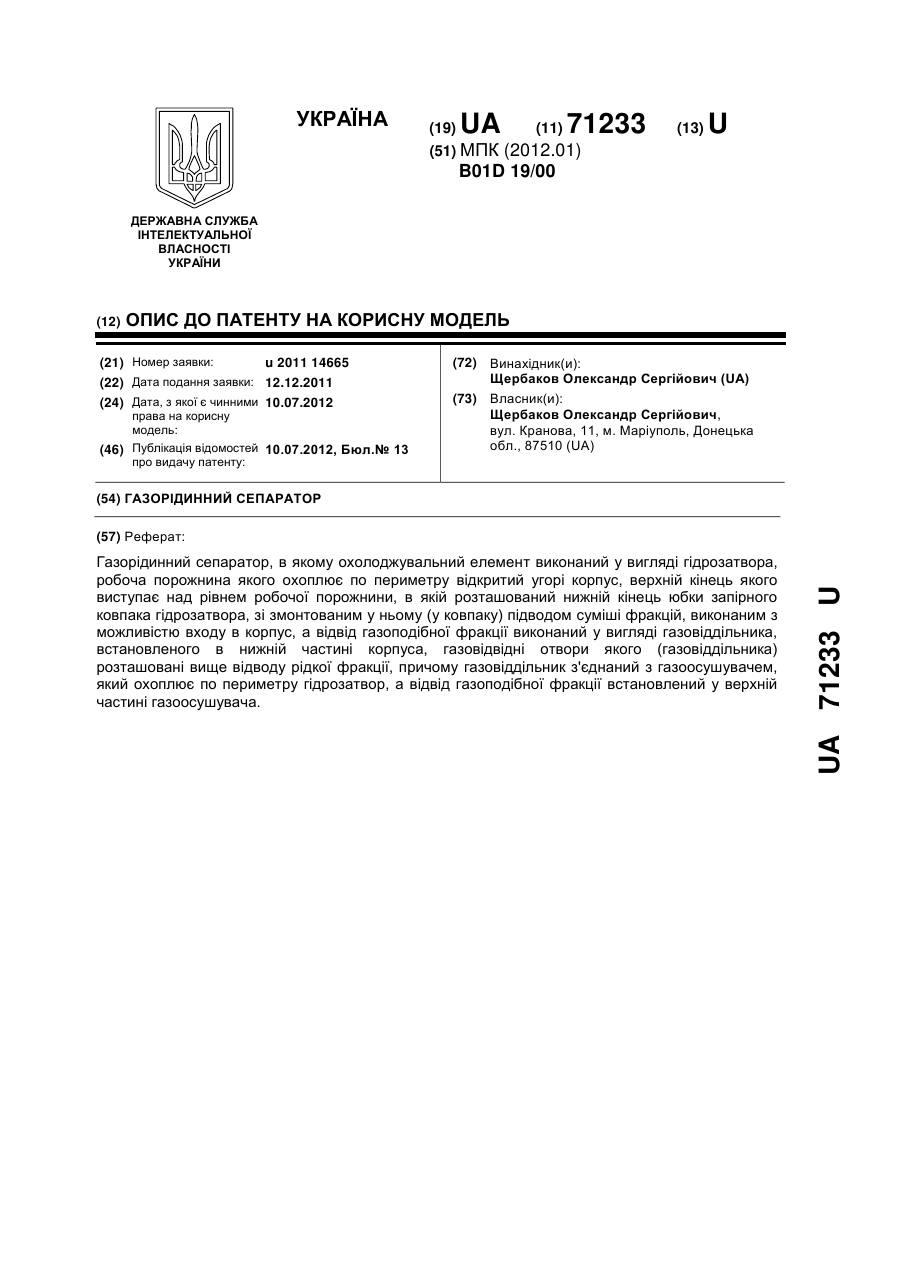 УКРАЇНА

(19) UA (11) 71233 (13) U

(51) МПК (2012.01)
B01D 19/00

ДЕРЖАВНА СЛУЖБА ІНТЕЛЕКТУАЛЬНОЇ ВЛАСНОСТІ УКРАЇНИ

(12) ОПИС ДО ПАТЕНТУ НА КОРИСНУ МОДЕЛЬ

(21) Номер заявки: u 2011 14665
(22) Дата подання заявки: 12.12.2011
(24) Дата, з якої є чинними права на корисну модель: 10.07.2012
(46) Публікація відомостей про видачу патенту: 10.07.2012, Бюл.№ 13

(72) Винахідник(и):
Щербаков Олександр Сергійович (UA)
(73) Власник(и):
Щербаков Олександр Сергійович, вул. Кранова, 11, м. Маріуполь, Донецька обл., 87510 (UA)

(54) ГАЗОРІДИННИЙ СЕПАРАТОР

(57) Реферат:

Газорідинний сепаратор, в якому охолоджувальний елемент виконаний у вигляді гідрозатвора, робоча порожнина якого охоплює по периметру відкритий угорі корпус, верхній кінець якого виступає над рівнем робочої порожнини, в якій розташований нижній кінець юбки запірного ковпака гідрозатвора, зі змонтованим у ньому (у ковпаку) підводом суміші фракцій, виконаним з можливістю входу в корпус, а відвід газоподібної фракції виконаний у вигляді газовіддільника, встановленого в нижній частині корпуса, газовідвідні отвори якого (газовіддільника) розташовані вище відводу рідкої фракції, причому газовіддільник з'єднаний з газоосушувачем, який охоплює по периметру гідрозатвор, а відвід газоподібної фракції встановлений у верхній частині газоосушувача.

UA 71233 U